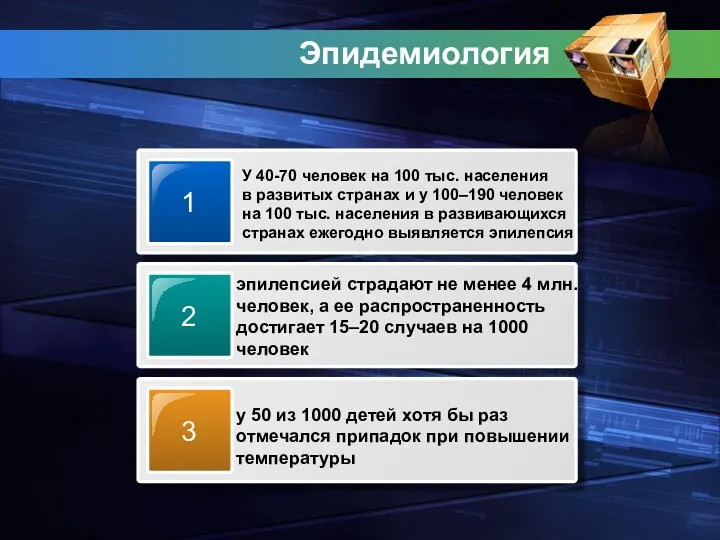 Эпидемиология

1

У 40-70 человек на 100 тыс. населения в развитых странах и у 100–190 человек на 100 тыс. населения в развивающихся странах ежегодно выявляется эпилепсия

2

эпилепсией страдают не менее 4 млн. человек, а ее распространенность достигает 15–20 случаев на 1000 человек

3

у 50 из 1000 детей хотя бы раз отмечался припадок при повышении температуры